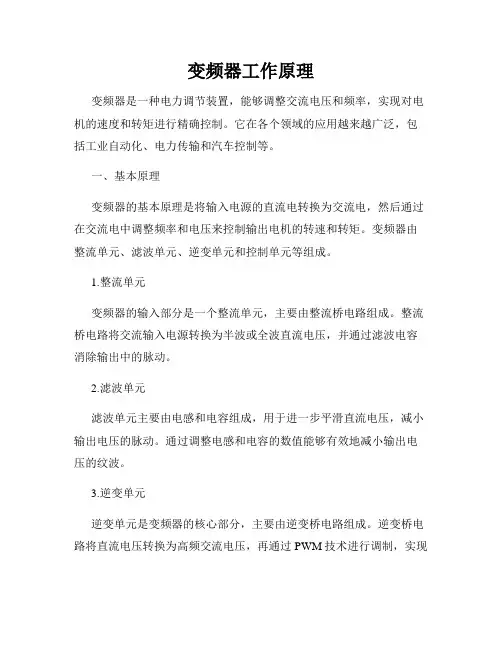 变频器工作原理

变频器是一种电力调节装置，能够调整交流电压和频率，实现对电机的速度和转矩进行精确控制。它在各个领域的应用越来越广泛，包括工业自动化、电力传输和汽车控制等。

一、基本原理

变频器的基本原理是将输入电源的直流电转换为交流电，然后通过在交流电中调整频率和电压来控制输出电机的转速和转矩。变频器由整流单元、滤波单元、逆变单元和控制单元等组成。

1.整流单元

变频器的输入部分是一个整流单元，主要由整流桥电路组成。整流桥电路将交流输入电源转换为半波或全波直流电压，并通过滤波电容消除输出中的脉动。

2.滤波单元

滤波单元主要由电感和电容组成，用于进一步平滑直流电压，减小输出电压的脉动。通过调整电感和电容的数值能够有效地减小输出电压的纹波。

3.逆变单元

逆变单元是变频器的核心部分，主要由逆变桥电路组成。逆变桥电路将直流电压转换为高频交流电压，再通过 PWM 技术进行调制，实现